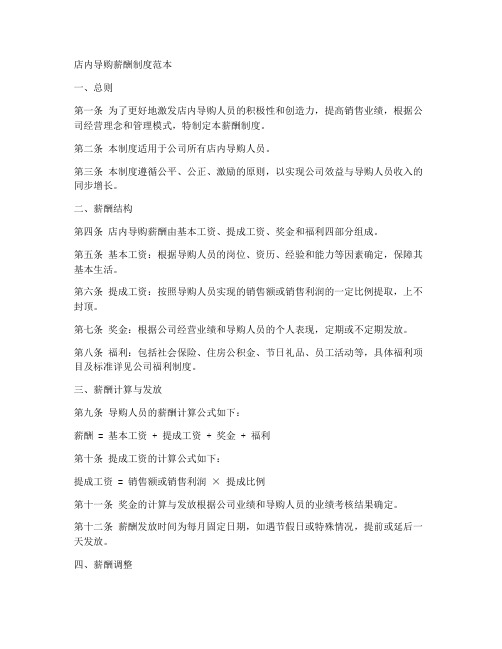 店内导购薪酬制度范本

一、总则

第一条 为了更好地激发店内导购人员的积极性和创造力，提高销售业绩，根据公司经营理念和管理模式，特制定本薪酬制度。

第二条 本制度适用于公司所有店内导购人员。

第三条 本制度遵循公平、公正、激励的原则，以实现公司效益与导购人员收入的同步增长。

二、薪酬结构

第四条 店内导购薪酬由基本工资、提成工资、奖金和福利四部分组成。

第五条 基本工资：根据导购人员的岗位、资历、经验和能力等因素确定，保障其基本生活。

第六条 提成工资：按照导购人员实现的销售额或销售利润的一定比例提取，上不封顶。

第七条 奖金：根据公司经营业绩和导购人员的个人表现，定期或不定期发放。

第八条 福利：包括社会保险、住房公积金、节日礼品、员工活动等，具体福利项目及标准详见公司福利制度。

三、薪酬计算与发放

第九条 导购人员的薪酬计算公式如下：

薪酬 = 基本工资 + 提成工资 + 奖金 + 福利

第十条 提成工资的计算公式如下：

提成工资 = 销售额或销售利润 × 提成比例

第十一条 奖金的计算与发放根据公司业绩和导购人员的业绩考核结果确定。

第十二条 薪酬发放时间为每月固定日期，如遇节假日或特殊情况，提前或延后一天发放。

四、薪酬调整